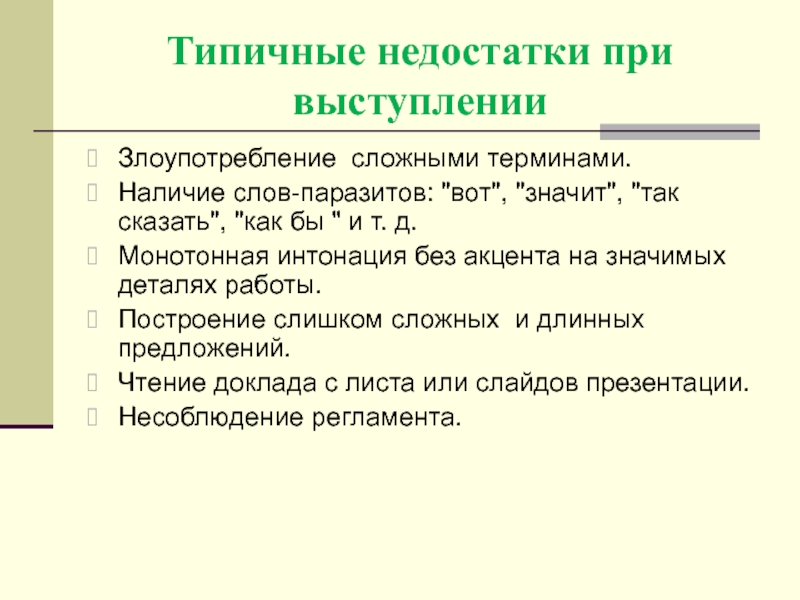 Типичные недостатки при выступлении

Злоупотребление сложными терминами.

Наличие слов-паразитов: "вот", "значит", "так сказать", "как бы " и т. д.

Монотонная интонация без акцента на значимых деталях работы.

Построение слишком сложных и длинных предложений.

Чтение доклада с листа или слайдов презентации.

Несоблюдение регламента.